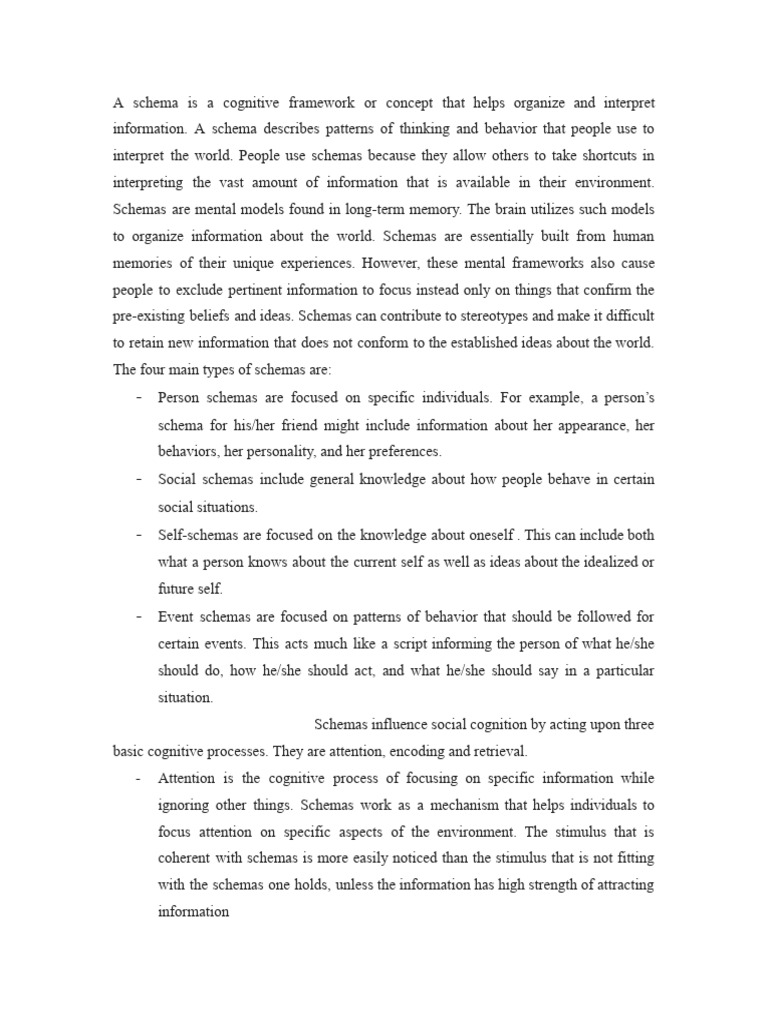 A schema is a cognitive framework or concept that helps organize and interpret information. A schema describes patterns of thinking and behavior that people use to interpret the world. People use schemas because they allow others to take shortcuts in interpreting the vast amount of information that is available in their environment. Schemas are mental models found in long-term memory. The brain utilizes such models to organize information about the world. Schemas are essentially built from human memories of their unique experiences. However, these mental frameworks also cause people to exclude pertinent information to focus instead only on things that confirm the pre-existing beliefs and ideas. Schemas can contribute to stereotypes and make it difficult to retain new information that does not conform to the established ideas about the world. The four main types of schemas are:

- Person schemas are focused on specific individuals. For example, a person's schema for his/her friend might include information about her appearance, her behaviors, her personality, and her preferences.
- Social schemas include general knowledge about how people behave in certain social situations.
- Self-schemas are focused on the knowledge about oneself . This can include both what a person knows about the current self as well as ideas about the idealized or future self.
- Event schemas are focused on patterns of behavior that should be followed for certain events. This acts much like a script informing the person of what he/she should do, how he/she should act, and what he/she should say in a particular situation.

Schemas influence social cognition by acting upon three basic cognitive processes. They are attention, encoding and retrieval.

- Attention is the cognitive process of focusing on specific information while ignoring other things. Schemas work as a mechanism that helps individuals to focus attention on specific aspects of the environment. The stimulus that is coherent with schemas is more easily noticed than the stimulus that is not fitting with the schemas one holds, unless the information has high strength of attracting information